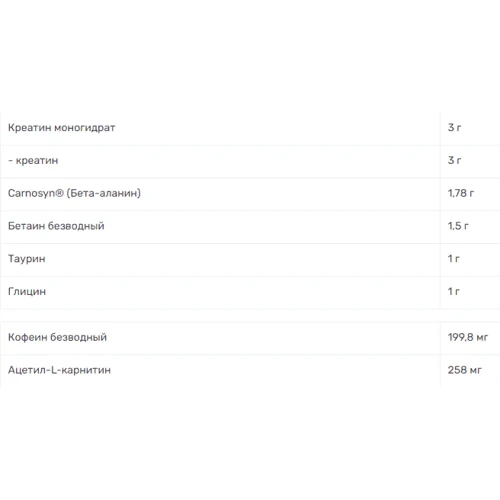 | | |
|---|---|
| Креатин моногидрат | 3 г |
| - креатин | 3 г |
| Carnosyn® (Бета-аланин) | 1,78 г |
| Бетаин безводный | 1,5 г |
| Таурин | 1 г |
| Глицин | 1 г |

| | |
|---|---|
| Кофеин безводный | 199,8 мг |
| Ацетил-L-карнитин | 258 мг |